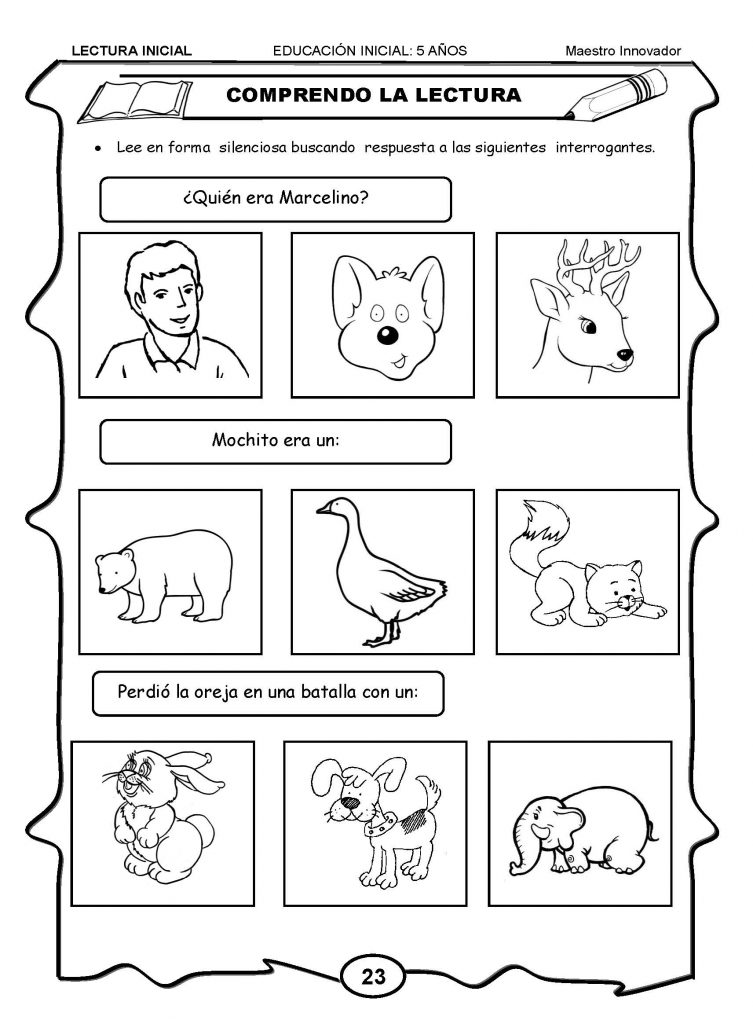 LECTURA INICIAL EDUCACIÓN INICIAL: 5 AÑOS Maestro Innovador

COMPRENDO LA LECTURA

• Lee en forma silenciosa buscando respuesta a las siguientes interrogantes.

¿Quién era Marcelino?

Mochito era un:

Perdió la oreja en una batalla con un:

23